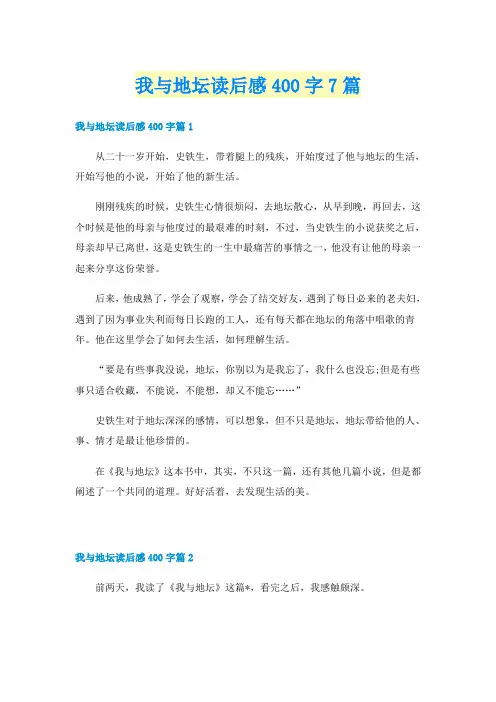 我与地坛读后感400字7篇

我与地坛读后感400字篇1

从二十一岁开始，史铁生，带着腿上的残疾，开始度过了他与地坛的生活，开始写他的小说，开始了他的新生活。

刚刚残疾的时候，史铁生心情很烦闷，去地坛散心，从早到晚，再回去，这个时候是他的母亲与他度过的最艰难的时刻，不过，当史铁生的小说获奖之后，母亲却早已离世，这是史铁生的一生中最痛苦的事情之一，他没有让他的母亲一起来分享这份荣誉。

后来，他成熟了，学会了观察，学会了结交好友，遇到了每日必来的老夫妇，遇到了因为事业失利而每日长跑的工人，还有每天都在地坛的角落中唱歌的青年。他在这里学会了如何去生活，如何理解生活。

“要是有些事我没说，地坛，你别以为是我忘了，我什么也没忘;但是有些事只适合收藏，不能说，不能想，却又不能忘……”

史铁生对于地坛深深的感情，可以想象，但不只是地坛，地坛带给他的人、事、情才是最让他珍惜的。

在《我与地坛》这本书中，其实，不只这一篇，还有其他几篇小说，但是都阐述了一个共同的道理。好好活着，去发现生活的美。

我与地坛读后感400字篇2

前两天，我读了《我与地坛》这篇*，看完之后，我感触颇深。